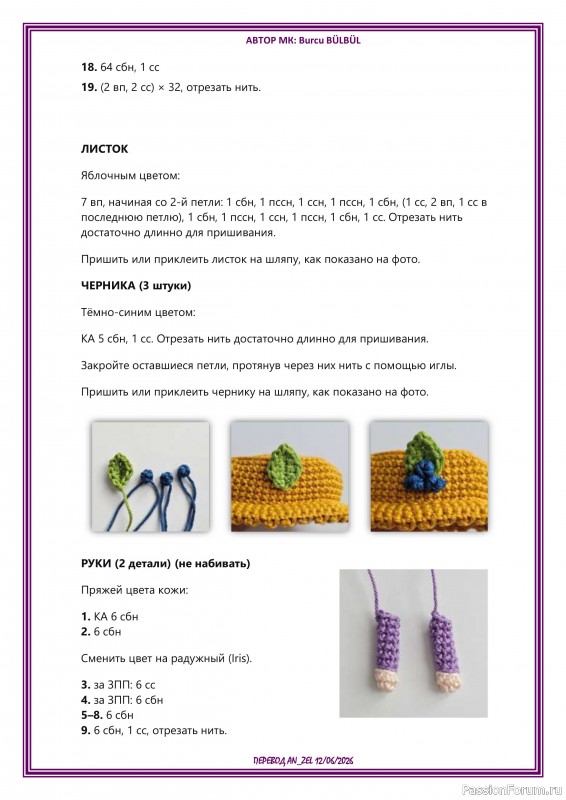 АВТОР МК: Burcu BÜLBÜL

18. 64 сбн, 1 сс
19. (2 вп, 2 сс) × 32, отрезать нить.

ЛИСТОК

Яблочным цветом:

7 вп, начиная со 2-й петли: 1 сбн, 1 пссн, 1 ссн, 1 пссн, 1 сбн, (1 сс, 2 вп, 1 сс в последнюю петлю), 1 сбн, 1 пссн, 1 ссн, 1 пссн, 1 сбн, 1 сс. Отрезать нить достаточно длинно для пришивания.

Пришить или приклеить листок на шляпу, как показано на фото.

ЧЕРНИКА (3 штуки)

Тёмно-синим цветом:

КА 5 сбн, 1 сс. Отрезать нить достаточно длинно для пришивания.

Закройте оставшиеся петли, протянув через них нить с помощью иглы.

Пришить или приклеить чернику на шляпу, как показано на фото.

РУКИ (2 детали) (не набивать)

Пряжей цвета кожи:

1. КА 6 сбн
2. 6 сбн

Сменить цвет на радужный (Iris).

3. за ЗПП: 6 сс
4. за ЗПП: 6 сбн
5–8. 6 сбн
9. 6 сбн, 1 сс, отрезать нить.

ПЕРЕВОД AN_ZEL 12/06/2026

PassionForum.ru